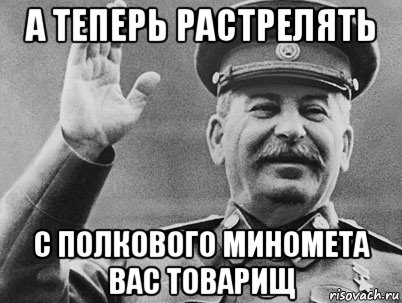 А ТЕПЕРЬ РАСТРЕЛЯТЬ

С ПОЛКОВОГО МИНОМЕТА ВАС ТОВАРИЩ

risovach.ru